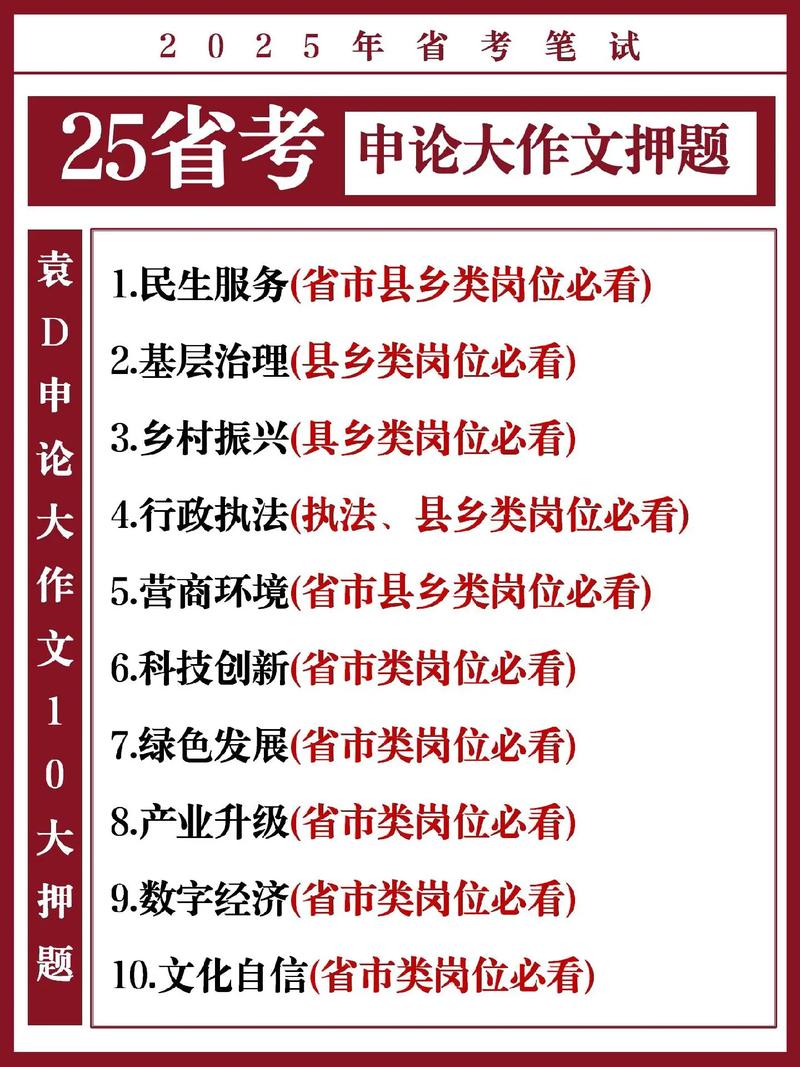 2025年省考笔试

25省考 申论大作文押题

袁D申论大作文10大押题

1.民生服务(省市县乡类岗位必看)
2.基层治理(县乡类岗位必看)
3.乡村振兴(具乡类岗位必看)
4.行政执法(执法、县乡类岗位必看)
5.营商环境(省市县乡类岗位必看)
6.科技创新(省市类岗位必看)
7.绿色发展(省市类岗位必看)
8.产业升级(省市类岗位必看)
9.数字经济(省市类岗位必看)
10.文化自信(省市类岗位必看)